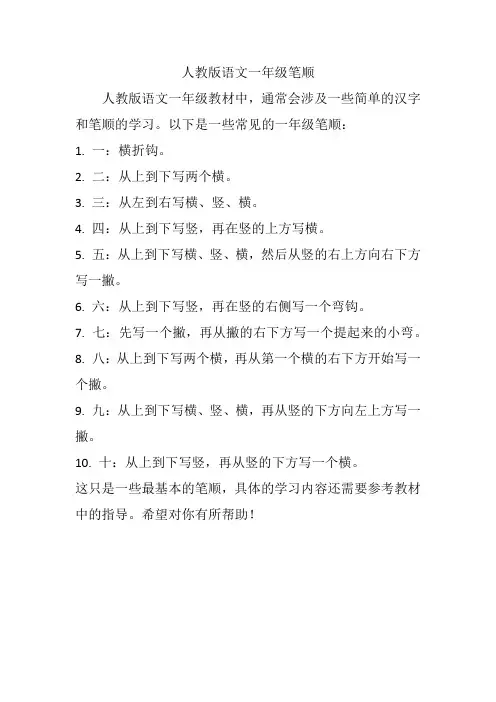 人教版语文一年级笔顺

人教版语文一年级教材中，通常会涉及一些简单的汉字和笔顺的学习。以下是一些常见的一年级笔顺：

1. 一：横折钩。

2. 二：从上到下写两个横。

3. 三：从左到右写横、竖、横。

4. 四：从上到下写竖，再在竖的上方写横。

5. 五：从上到下写横、竖、横，然后从竖的右上方向右下方写一撇。

6. 六：从上到下写竖，再在竖的右侧写一个弯钩。

7. 七：先写一个撇，再从撇的右下方写一个提起来的小弯。

8. 八：从上到下写两个横，再从第一个横的右下方开始写一个撇。

9. 九：从上到下写横、竖、横，再从竖的下方向左上方写一撇。

10. 十：从上到下写竖，再从竖的下方写一个横。

这只是一些最基本的笔顺，具体的学习内容还需要参考教材中的指导。希望对你有所帮助！